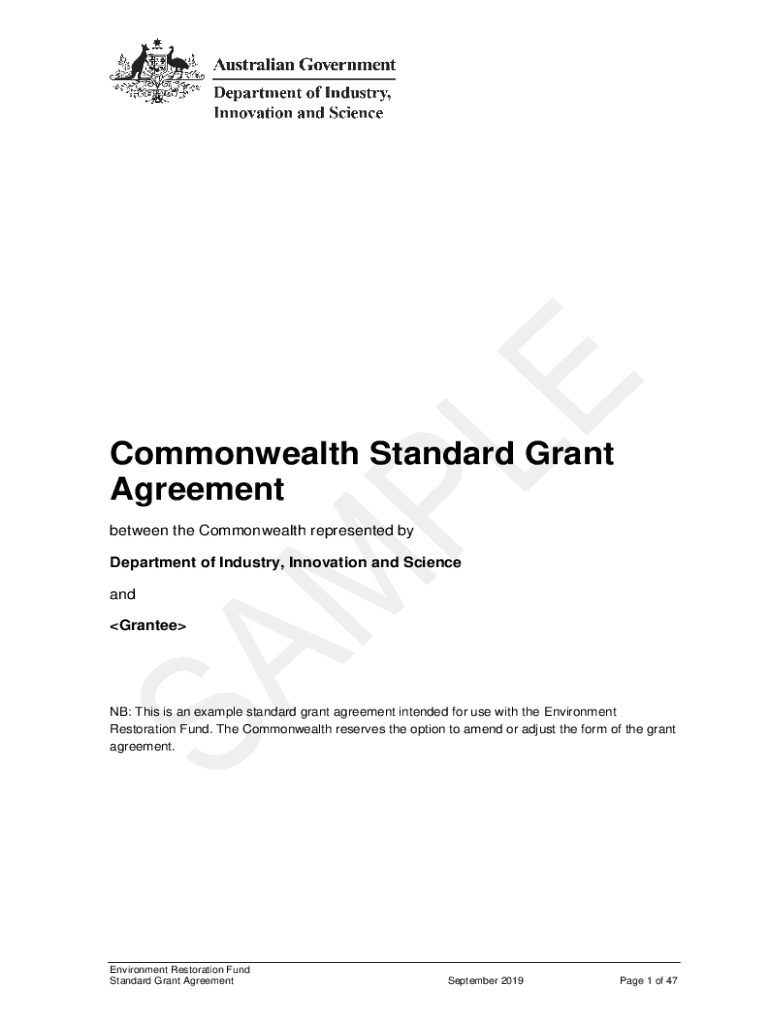 Australian Government

Department of Industry, Innovation and Science

Commonwealth Standard Grant Agreement

between the Commonwealth represented by

Department of Industry, Innovation and Science

and

<Grantee>

NB: This is an example standard grant agreement intended for use with the Environment Restoration Fund. The Commonwealth reserves the option to amend or adjust the form of the grant agreement.

Environment Restoration Fund
Standard Grant Agreement
September 2019
Page 1 of 47

SAMPLE